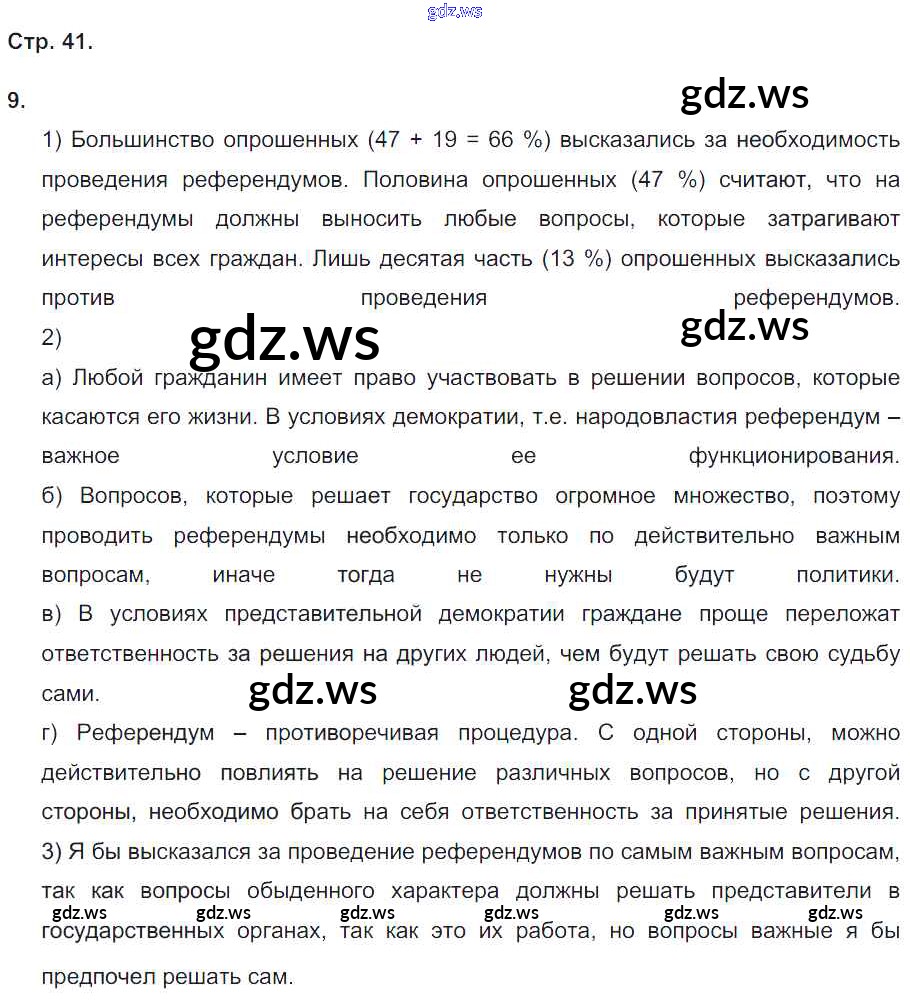 gdz.ws

Стр. 41.

9.

gdz.ws

1) Большинство опрошенных (47 + 19 = 66 %) высказались за необходимость проведения референдумов. Половина опрошенных (47 %) считают, что на референдумы должны выносить любые вопросы, которые затрагивают интересы всех граждан. Лишь десятая часть (13 %) опрошенных высказались против проведения референдумов.

gdz.ws

2)

gdz.ws

а) Любой гражданин имеет право участвовать в решении вопросов, которые касаются его жизни. В условиях демократии, т.е. народовластия референдум – важное условие ее функционирования.

б) Вопросов, которые решает государство огромное множество, поэтому проводить референдумы необходимо только по действительно важным вопросам, иначе тогда не нужны будут политики.

в) В условиях представительной демократии граждане проще переложат ответственность за решения на других людей, чем будут решать свою судьбу сами.

gdz.ws gdz.ws

г) Референдум – противоречивая процедура. С одной стороны, можно действительно повлиять на решение различных вопросов, но с другой стороны, необходимо брать на себя ответственность за принятые решения.

3) Я бы высказался за проведение референдумов по самым важным вопросам, так как вопросы обыденного характера должны решать представители в государственных органах, так как это их работа, но вопросы важные я бы предпочел решать сам.

gdz.ws gdz.ws gdz.ws gdz.ws gdz.ws gdz.ws